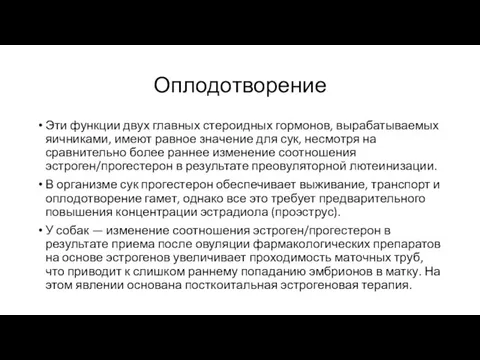 Оплодотворение

• Эти функции двух главных стероидных гормонов, вырабатываемых яичниками, имеют равное значение для сук, несмотря на сравнительно более раннее изменение соотношения эстроген/прогестерон в результате преовуляторной лютеинизации.

• В организме сук прогестерон обеспечивает выживание, транспорт и оплодотворение гамет, однако все это требует предварительного повышения концентрации эстрадиола (проэструс).

• У собак — изменение соотношения эстроген/прогестерон в результате приема после овуляции фармакологических препаратов на основе эстрогенов увеличивает проходимость маточных труб, что приводит к слишком раннему попаданию эмбрионов в матку. На этом явлении основана посткоитальная эстрогеновая терапия.